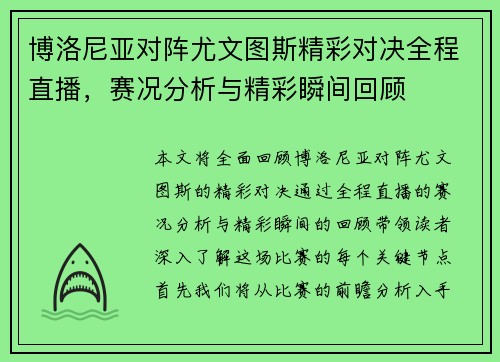 博洛尼亚对阵尤文图斯精彩对决全程直播，赛况分析与精彩瞬间回顾

本文将全面回顾博洛尼亚对阵尤文图斯的精彩对决通过全程直播的赛况分析与精彩瞬间的回顾带领读者深入了解这场比赛的每个关键节点首先我们将从比赛的前瞻分析入手